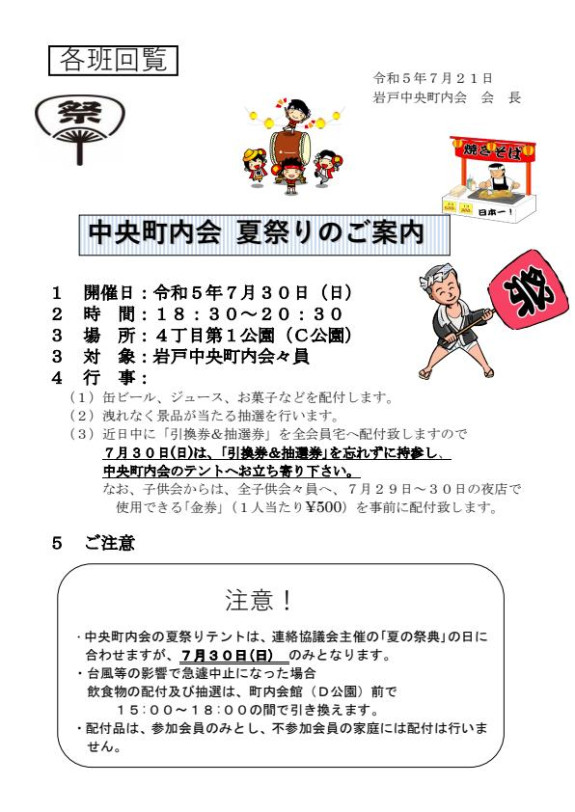 各班回覧

令和５年７月２１日
岩戸中央町内会　会　長

祭

焼きそば

日本一！

中央町内会　夏祭りのご案内

祭

１　開催日：令和５年７月３０日（日）
２　時　間：１８：３０～２０：３０
３　場　所：４丁目第１公園（Ｃ公園）
３　対　象：岩戸中央町内会々員
４　行　事：
（１）缶ビール、ジュース、お菓子などを配付します。
（２）洩れなく景品が当たる抽選を行います。
（３）近日中に「引換券&抽選券」を全会員宅へ配付致しますので
７月３０日(日)は、「引換券&抽選券」を忘れずに持参し、
中央町内会のテントへお立ち寄り下さい。
なお、子供会からは、全子供会々員へ、７月２９日～３０日の夜店で使用できる「金券」（１人当たり￥500）を事前に配付致します。

５　ご注意

注意！

・中央町内会の夏祭りテントは、連絡協議会主催の「夏の祭典」の日に合わせますが、７月３０日(日)　のみとなります。
・台風等の影響で急遽中止になった場合
飲食物の配付及び抽選は、町内会館（Ｄ公園）前で
１５：００～１８：００の間で引き換えます。
・配付品は、参加会員のみとし、不参加会員の家庭には配付は行いません。